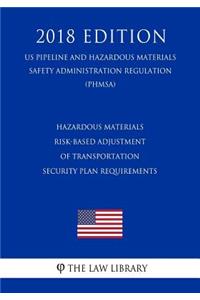 2018 EDITION

US PIPELINE AND HAZARDOUS MATERIALS SAFETY ADMINISTRATION REGULATION (PHMSA)

HAZARDOUS MATERIALS RISK-BASED ADJUSTMENT OF TRANSPORTATION SECURITY PLAN REQUIREMENTS

φ THE LAW LIBRARY